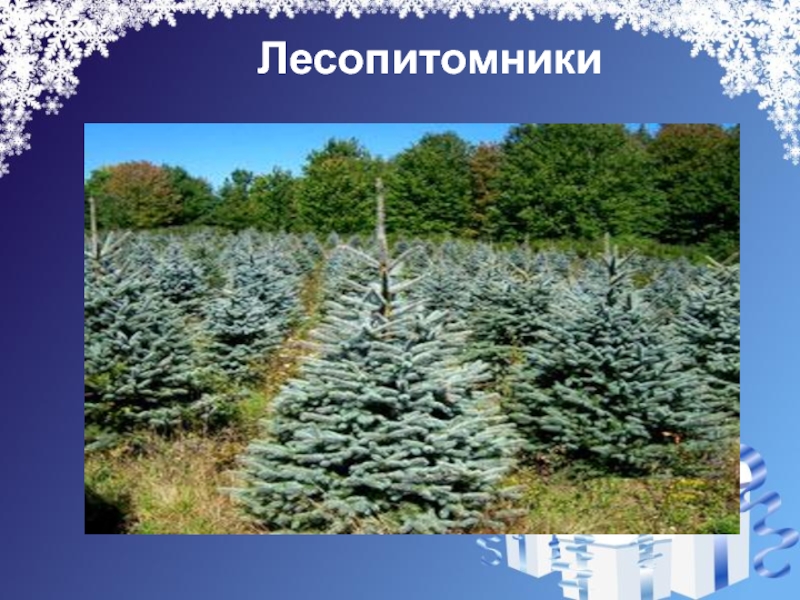 Лесопитомники